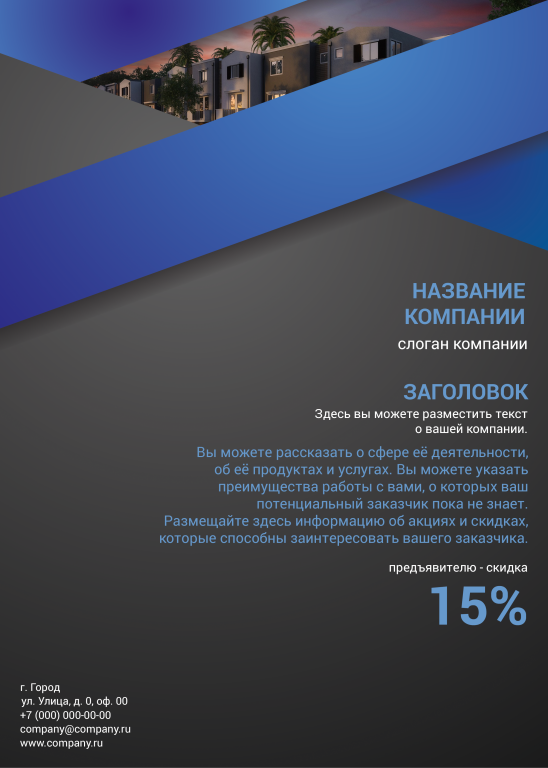 НАЗВАНИЕ КОМПАНИИ

слоган компании

ЗАГОЛОВОК

Здесь вы можете разместить текст о вашей компании.

Вы можете рассказать о сфере её деятельности, об её продуктах и услугах. Вы можете указать преимущества работы с вами, о которых ваш потенциальный заказчик пока не знает. Размещайте здесь информацию об акциях и скидках, которые способны заинтересовать вашего заказчика.

предъявителю - скидка

15%

г. Город
ул. Улица, д. 0, оф. 00
+7 (000) 000-00-00
company@company.ru
www.company.ru